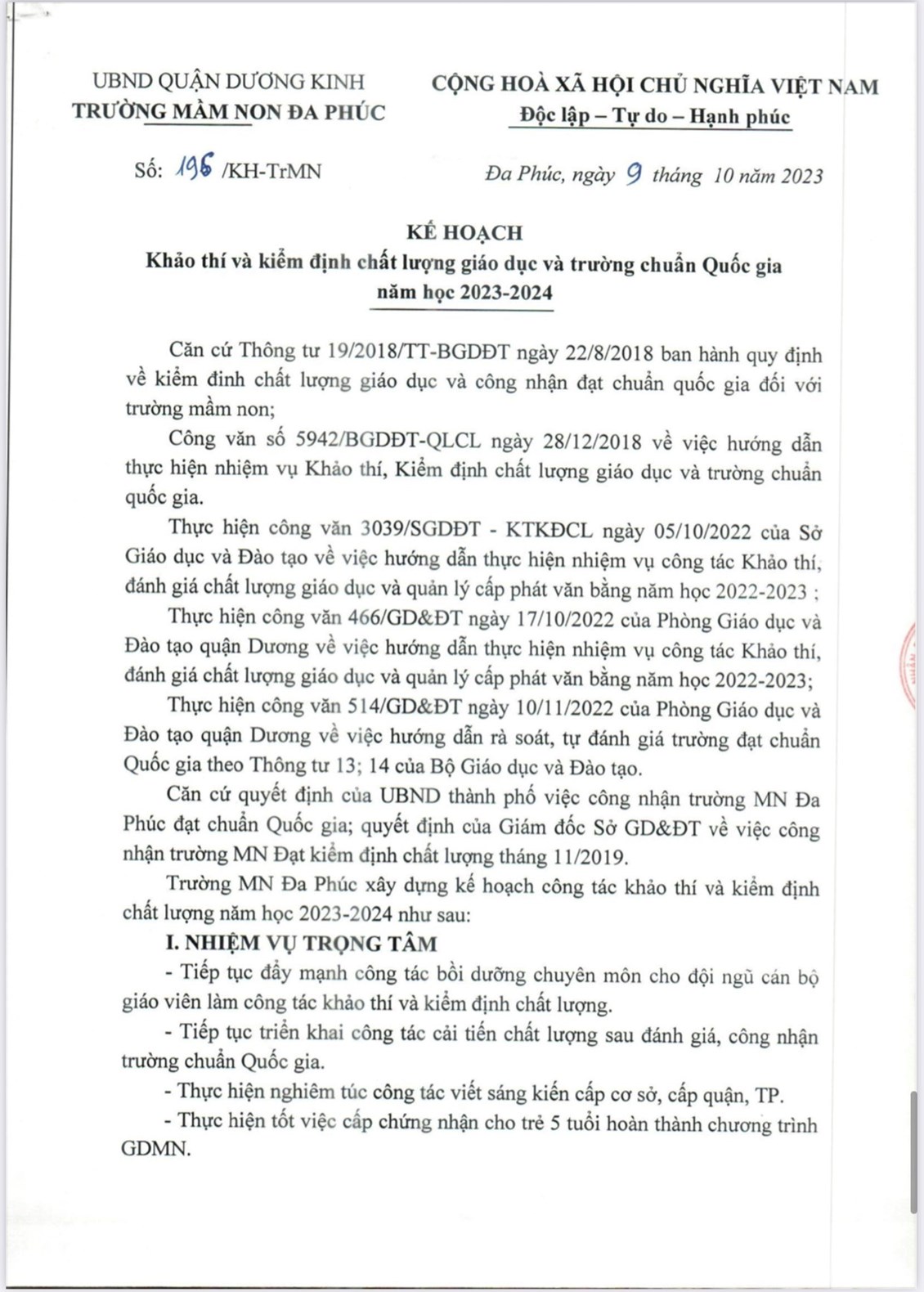 UBND QUẬN DƯƠNG KINH
TRƯỜNG MẦM NON ĐA PHÚC

CỘNG HOÀ XÃ HỘI CHỦ NGHĨA VIỆT NAM
Độc lập – Tự do – Hạnh phúc

Số: 196 /KH-TrMN

Đa Phúc, ngày 9 tháng 10 năm 2023

KẾ HOẠCH
Khảo thí và kiểm định chất lượng giáo dục và trường chuẩn Quốc gia năm học 2023-2024

Căn cứ Thông tư 19/2018/TT-BGDĐT ngày 22/8/2018 ban hành quy định về kiểm đinh chất lượng giáo dục và công nhận đạt chuẩn quốc gia đối với trường mầm non;

Công văn số 5942/BGDĐT-QLCL ngày 28/12/2018 về việc hướng dẫn thực hiện nhiệm vụ Khảo thí, Kiểm định chất lượng giáo dục và trường chuẩn quốc gia.

Thực hiện công văn 3039/SGDĐT - KTKĐCL ngày 05/10/2022 của Sở Giáo dục và Đào tạo về việc hướng dẫn thực hiện nhiệm vụ công tác Khảo thí, đánh giá chất lượng giáo dục và quản lý cấp phát văn bằng năm học 2022-2023 ;

Thực hiện công văn 466/GD&ĐT ngày 17/10/2022 của Phòng Giáo dục và Đào tạo quận Dương về việc hướng dẫn thực hiện nhiệm vụ công tác Khảo thí, đánh giá chất lượng giáo dục và quản lý cấp phát văn bằng năm học 2022-2023;

Thực hiện công văn 514/GD&ĐT ngày 10/11/2022 của Phòng Giáo dục và Đào tạo quận Dương về việc hướng dẫn rà soát, tự đánh giá trường đạt chuẩn Quốc gia theo Thông tư 13; 14 của Bộ Giáo dục và Đào tạo.

Căn cứ quyết định của UBND thành phố việc công nhận trường MN Đa Phúc đạt chuẩn Quốc gia; quyết định của Giám đốc Sở GD&ĐT về việc công nhận trường MN Đạt kiểm định chất lượng tháng 11/2019.

Trường MN Đa Phúc xây dựng kế hoạch công tác khảo thí và kiểm định chất lượng năm học 2023-2024 như sau:

I. NHIỆM VỤ TRỌNG TÂM

- Tiếp tục đẩy mạnh công tác bồi dưỡng chuyên môn cho đội ngũ cán bộ giáo viên làm công tác khảo thí và kiểm định chất lượng.

- Tiếp tục triển khai công tác cải tiến chất lượng sau đánh giá, công nhận trường chuẩn Quốc gia.

- Thực hiện nghiêm túc công tác viết sáng kiến cấp cơ sở, cấp quận, TP.

- Thực hiện tốt việc cấp chứng nhận cho trẻ 5 tuổi hoàn thành chương trình GDMN.